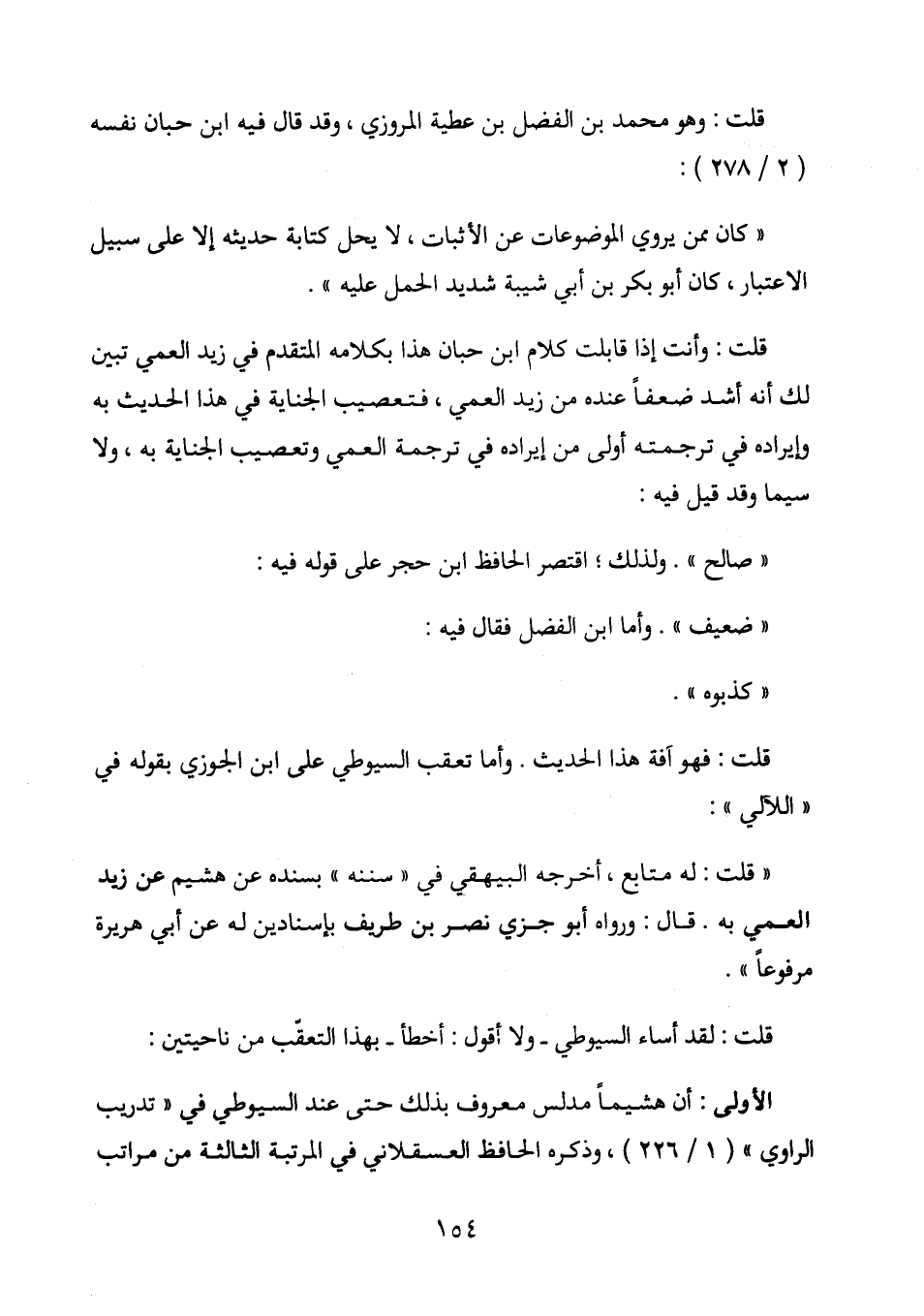 قلت : وهو محمد بن الفضل بن عطية المروزي ، وقد قال فيه ابن حبان نفسه ( ٢ / ٢٧٨ ) :

« كان ممن يروي الموضوعات عن الأثبات ، لا يحل كتابة حديثه إلا على سبيل الاعتبار ، كان أبو بكر بن أبي شيبة شديد الحمل عليه » .

قلت : وأنت إذا قابلت كلام ابن حبان هذا بكلامه المتقدم في زيد العمي تبين لك أنه أشد ضعفاً عنده من زيد العمي ، فتعصيب الجناية في هذا الحديث به وإيراده في ترجمته أولى من إيراده في ترجمة العمي وتعصيب الجناية به ، ولا سيما وقد قيل فيه :

« صالح » . ولذلك ؛ اقتصر الحافظ ابن حجر على قوله فيه :

« ضعيف » . وأما ابن الفضل فقال فيه :

« كذبوه » .

قلت : فهو آفة هذا الحديث . وأما تعقب السيوطي على ابن الجوزي بقوله في « اللآلي » :

« قلت : له متابع ، أخرجه البيهقي في « سننه » بسنده عن هشيم عن زيد العمي به . قال : ورواه أبو جزي نصر بن طريف بإسنادين له عن أبي هريرة مرفوعاً » .

قلت : لقد أساء السيوطي ـ ولا أقول : أخطأ ـ بهذا التعقّب من ناحيتين :

الأولى : أن هشيماً مدلس معروف بذلك حتى عند السيوطي في « تدريب الراوي » ( ١ / ٢٢٦ ) ، وذكره الحافظ العسقلاني في المرتبة الثالثة من مراتب

١٥٤